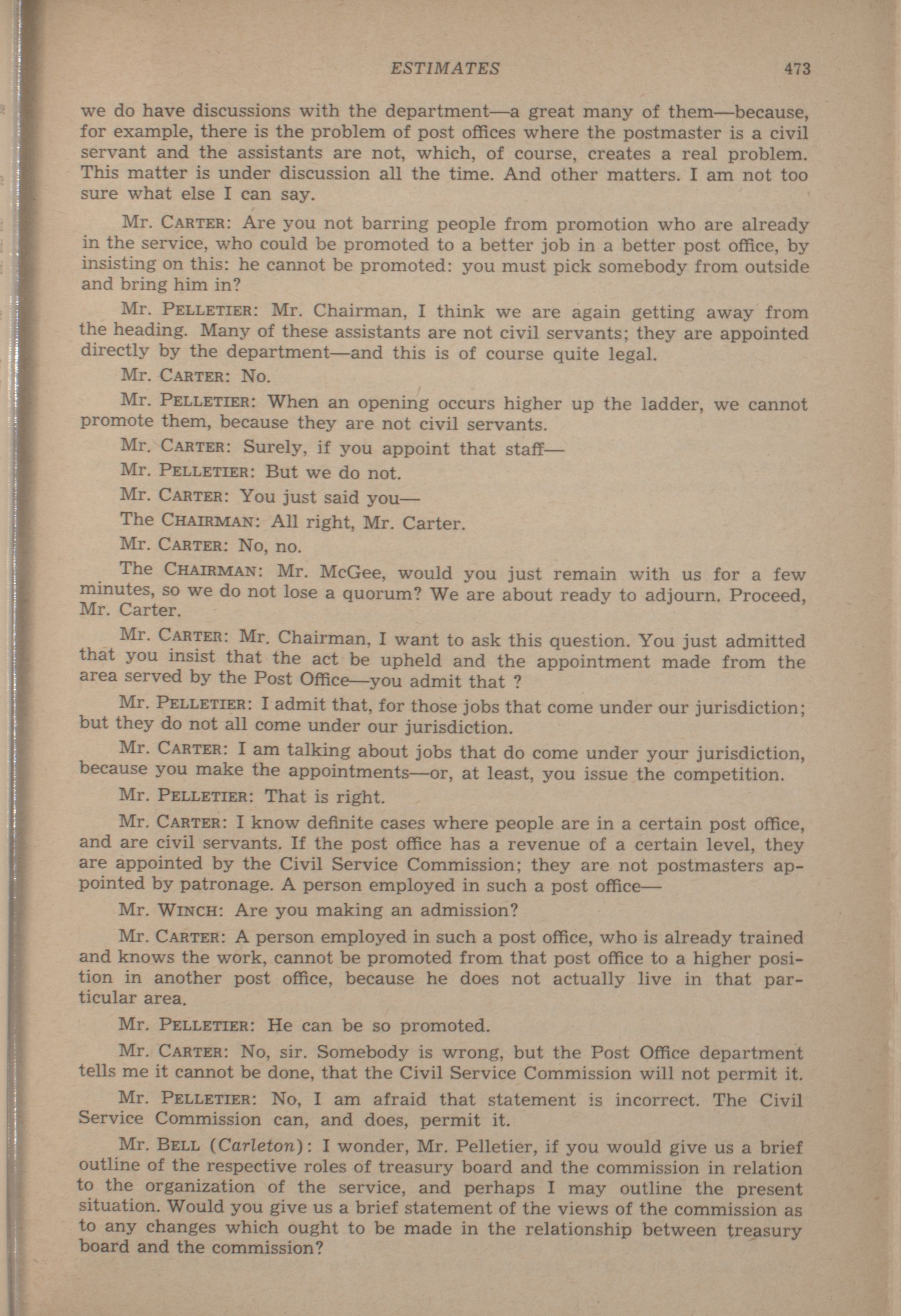 ESTIMATES 473

we do have discussions with the department—a great many of them—because, for example, there is the problem of post offices where the postmaster is a civil servant and the assistants are not, which, of course, creates a real problem. This matter is under discussion all the time. And other matters. I am not too sure what else I can say.

Mr. CARTER: Are you not barring people from promotion who are already in the service, who could be promoted to a better job in a better post office, by insisting on this: he cannot be promoted: you must pick somebody from outside and bring him in?

Mr. PELLETIER: Mr. Chairman, I think we are again getting away from the heading. Many of these assistants are not civil servants; they are appointed directly by the department—and this is of course quite legal.

Mr. CARTER: No.

Mr. PELLETIER: When an opening occurs higher up the ladder, we cannot promote them, because they are not civil servants.

Mr. CARTER: Surely, if you appoint that staff—

Mr. PELLETIER: But we do not.

Mr. CARTER: You just said you—

The CHAIRMAN: All right, Mr. Carter.

Mr. CARTER: No, no.

The CHAIRMAN: Mr. McGee, would you just remain with us for a few minutes, so we do not lose a quorum? We are about ready to adjourn. Proceed, Mr. Carter.

Mr. CARTER: Mr. Chairman, I want to ask this question. You just admitted that you insist that the act be upheld and the appointment made from the area served by the Post Office—you admit that ?

Mr. PELLETIER: I admit that, for those jobs that come under our jurisdiction; but they do not all come under our jurisdiction.

Mr. CARTER: I am talking about jobs that do come under your jurisdiction, because you make the appointments—or, at least, you issue the competition.

Mr. PELLETIER: That is right.

Mr. CARTER: I know definite cases where people are in a certain post office, and are civil servants. If the post office has a revenue of a certain level, they are appointed by the Civil Service Commission; they are not postmasters appointed by patronage. A person employed in such a post office—

Mr. WINCH: Are you making an admission?

Mr. CARTER: A person employed in such a post office, who is already trained and knows the work, cannot be promoted from that post office to a higher position in another post office, because he does not actually live in that particular area.

Mr. PELLETIER: He can be so promoted.

Mr. CARTER: No, sir. Somebody is wrong, but the Post Office department tells me it cannot be done, that the Civil Service Commission will not permit it.

Mr. PELLETIER: No, I am afraid that statement is incorrect. The Civil Service Commission can, and does, permit it.

Mr. BELL (Carleton): I wonder, Mr. Pelletier, if you would give us a brief outline of the respective roles of treasury board and the commission in relation to the organization of the service, and perhaps I may outline the present situation. Would you give us a brief statement of the views of the commission as to any changes which ought to be made in the relationship between treasury board and the commission?